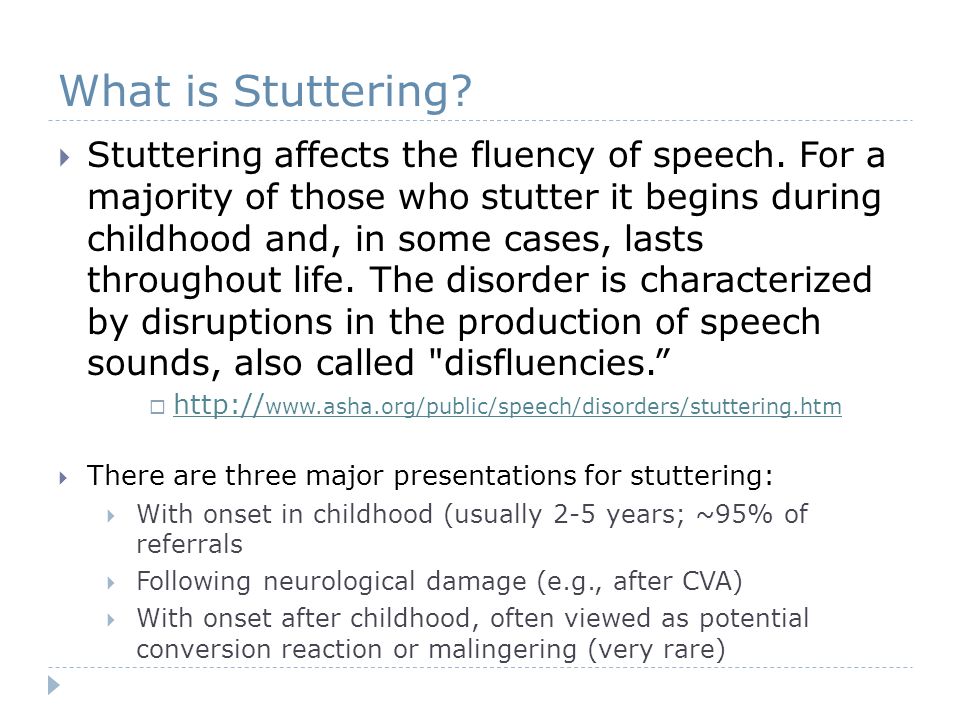 What is Stuttering?

Stuttering affects the fluency of speech. For a majority of those who stutter it begins during childhood and, in some cases, lasts throughout life. The disorder is characterized by disruptions in the production of speech sounds, also called "disfluencies.”

http://www.asha.org/public/speech/disorders/stuttering.htm

There are three major presentations for stuttering:

With onset in childhood (usually 2-5 years; ~95% of referrals

Following neurological damage (e.g., after CVA)

With onset after childhood, often viewed as potential conversion reaction or malingering (very rare)